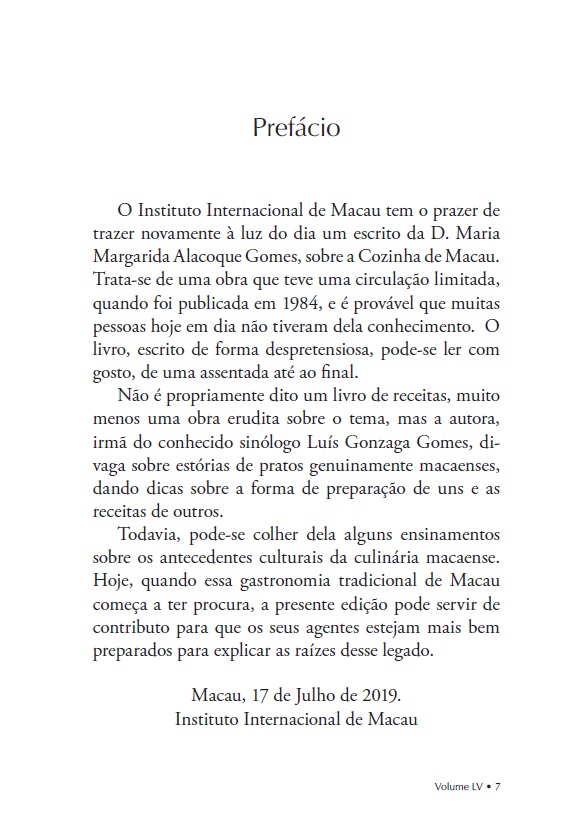 Prefácio

O Instituto Internacional de Macau tem o prazer de trazer novamente à luz do dia um escrito da D. Maria Margarida Alacoque Gomes, sobre a Cozinha de Macau. Trata-se de uma obra que teve uma circulação limitada, quando foi publicada em 1984, e é provável que muitas pessoas hoje em dia não tiveram dela conhecimento. O livro, escrito de forma despretensiosa, pode-se ler com gosto, de uma assentada até ao final.

Não é propriamente dito um livro de receitas, muito menos uma obra erudita sobre o tema, mas a autora, irmã do conhecido sinólogo Luís Gonzaga Gomes, divaga sobre estórias de pratos genuinamente macaenses, dando dicas sobre a forma de preparação de uns e as receitas de outros.

Todavia, pode-se colher dela alguns ensinamentos sobre os antecedentes culturais da culinária macaense. Hoje, quando essa gastronomia tradicional de Macau começa a ter procura, a presente edição pode servir de contributo para que os seus agentes estejam mais bem preparados para explicar as raízes desse legado.

Macau, 17 de Julho de 2019.
Instituto Internacional de Macau

Volume LV • 7